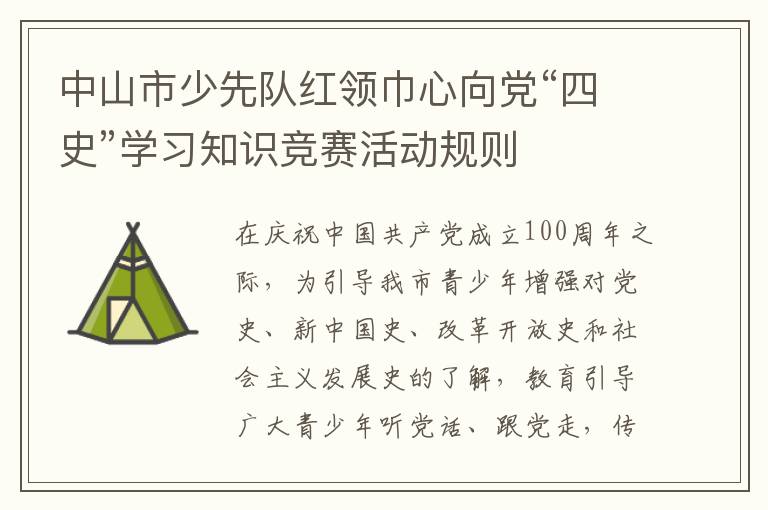 中山市少先队红领巾心向党“四史”学习知识竞赛活动规则

在庆祝中国共产党成立100周年之际，为引导我市青少年增强对党史、新中国史、改革开放史和社会主义发展史的了解，教育引导广大青少年听党话、跟党走，传